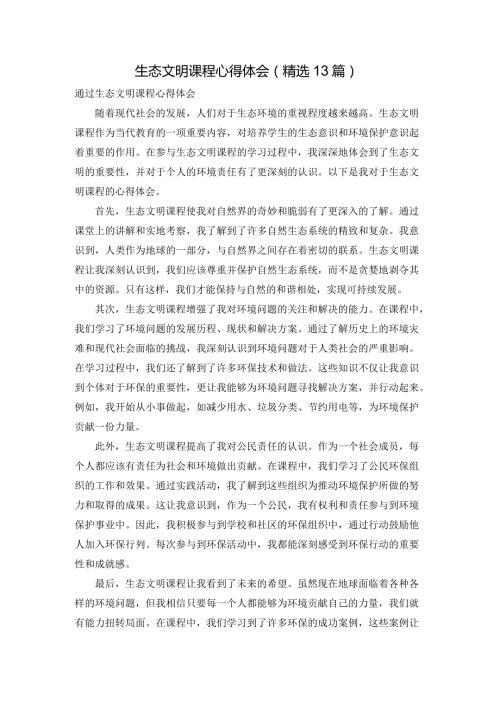 生态文明课程心得体会（精选13篇）

通过生态文明课程心得体会

随着现代社会的发展，人们对于生态环境的重视程度越来越高。生态文明课程作为当代教育的一项重要内容，对培养学生的生态意识和环境保护意识起着重要的作用。在参与生态文明课程的学习过程中，我深深地体会到了生态文明的重要性，并对于个人的环境责任有了更深刻的认识。以下是我对于生态文明课程的心得体会。

首先，生态文明课程使我对自然界的奇妙和脆弱有了更深入的了解。通过课堂上的讲解和实地考察，我了解到了许多自然生态系统的精致和复杂。我意识到，人类作为地球的一部分，与自然界之间存在着密切的联系。生态文明课程让我深刻认识到，我们应该尊重并保护自然生态系统，而不是贪婪地剥夺其中的资源。只有这样，我们才能保持与自然的和谐相处，实现可持续发展。

其次，生态文明课程增强了我对环境问题的关注和解决的能力。在课程中，我们学习了环境问题的发展历程、现状和解决方案。通过了解历史上的环境灾难和现代社会面临的挑战，我深刻认识到环境问题对于人类社会的严重影响。在学习过程中，我们还了解到了许多环保技术和做法。这些知识不仅让我意识到个体对于环保的重要性，更让我能够为环境问题寻找解决方案，并行动起来。例如，我开始从小事做起，如减少用水、垃圾分类、节约用电等，为环境保护贡献一份力量。

此外，生态文明课程提高了我对公民责任的认识。作为一个社会成员，每个人都应该有责任为社会和环境做出贡献。在课程中，我们学习了公民环保组织的工作和效果。通过实践活动，我了解到这些组织为推动环境保护所做的努力和取得的成果。这让我意识到，作为一个公民，我有权利和责任参与到环境保护事业中。因此，我积极参与到学校和社区的环保组织中，通过行动鼓励他人加入环保行列。每次参与到环保活动中，我都能深刻感受到环保行动的重要性和成就感。

最后，生态文明课程让我看到了未来的希望。虽然现在地球面临着各种各样的环境问题，但我相信只要每一个人都能够为环境贡献自己的力量，我们就有能力扭转局面。在课程中，我们学习到了许多环保的成功案例，这些案例让